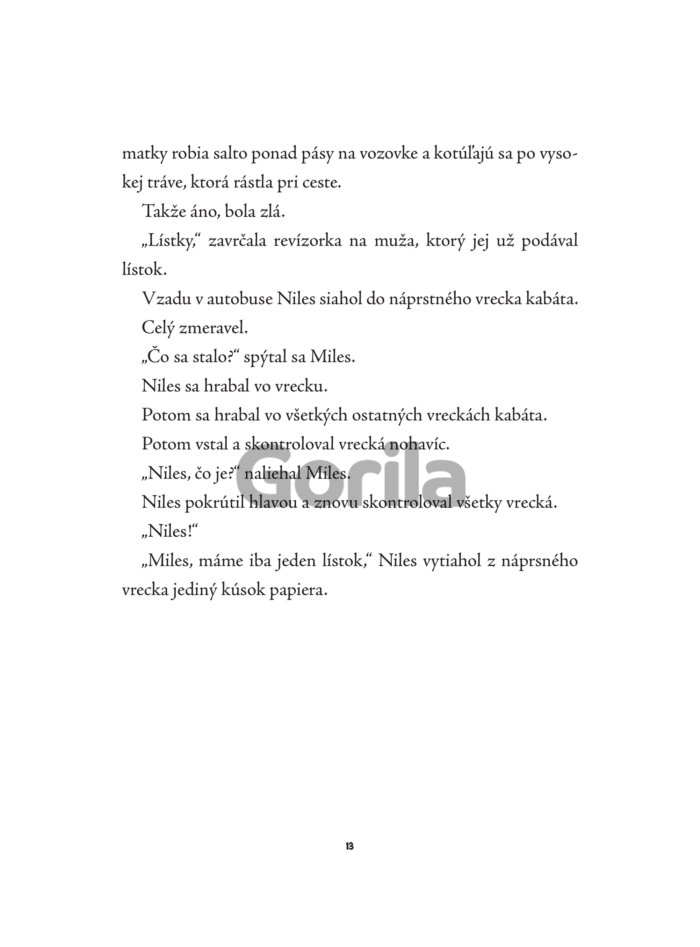 matky robia salto ponad pásy na vozovke a kotúľajú sa po vysokej tráve, ktorá rástla pri ceste.

Takže áno, bola zlá.

„Lístky," zavrčala revízorka na muža, ktorý jej už podával lístok.

Vzadu v autobuse Niles siahol do náprstného vrecka kabáta.

Celý zmeravel.

„Čo sa stalo?" spýtal sa Miles.

Niles sa hrabal vo vrecku.

Potom sa hrabal vo všetkých ostatných vreckách kabáta.

Potom vstal a skontroloval vrecká nohavíc.

„Niles, čo je?" naliehal Miles.

Niles pokrútil hlavou a znovu skontroloval všetky vrecká.

„Niles!"

„Miles, máme iba jeden lístok," Niles vytiahol z náprsného vrecka jediný kúsok papiera.

Gorila

13